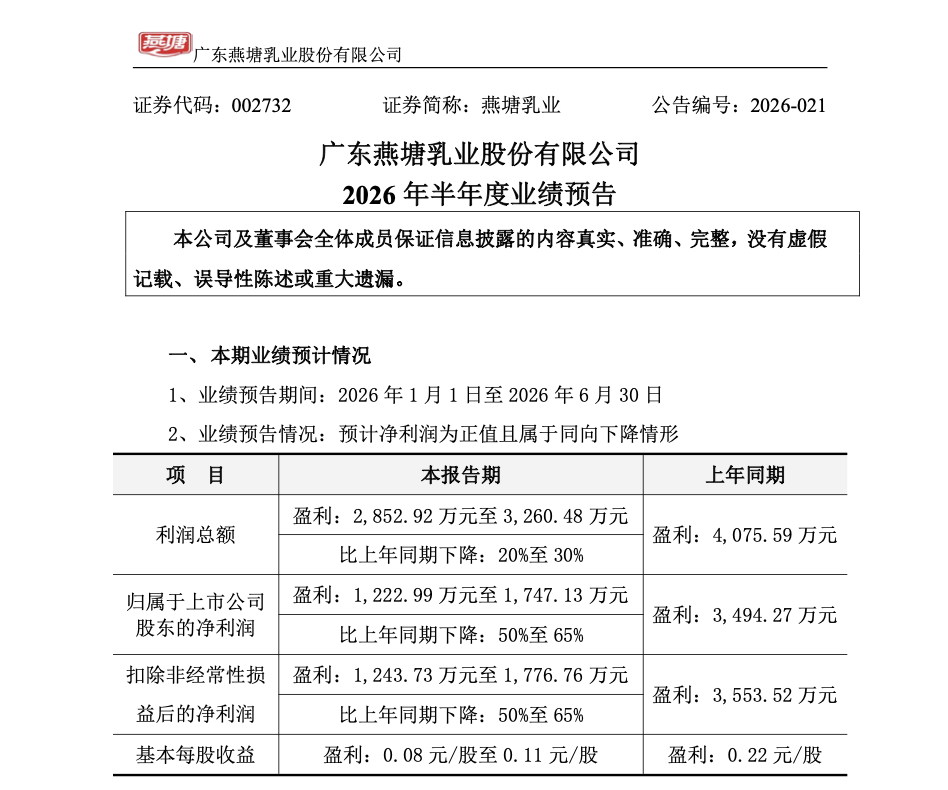 燕塘 广东燕塘乳业股份有限公司

证券代码：002732　　证券简称：燕塘乳业　　公告编号：2026-021

广东燕塘乳业股份有限公司
2026 年半年度业绩预告

本公司及董事会全体成员保证信息披露的内容真实、准确、完整，没有虚假记载、误导性陈述或重大遗漏。

一、本期业绩预计情况

1、业绩预告期间：2026 年 1 月 1 日至 2026 年 6 月 30 日

2、业绩预告情况：预计净利润为正值且属于同向下降情形

| 项　目 | 本报告期 | 上年同期 |
|---|---|---|
| 利润总额 | 盈利：2,852.92 万元至 3,260.48 万元 | 盈利：4,075.59 万元 |
| | 比上年同期下降：20%至 30% | |
| 归属于上市公司股东的净利润 | 盈利：1,222.99 万元至 1,747.13 万元 | 盈利：3,494.27 万元 |
| | 比上年同期下降：50%至 65% | |
| 扣除非经常性损益后的净利润 | 盈利：1,243.73 万元至 1,776.76 万元 | 盈利：3,553.52 万元 |
| | 比上年同期下降：50%至 65% | |
| 基本每股收益 | 盈利：0.08 元/股至 0.11 元/股 | 盈利：0.22 元/股 |